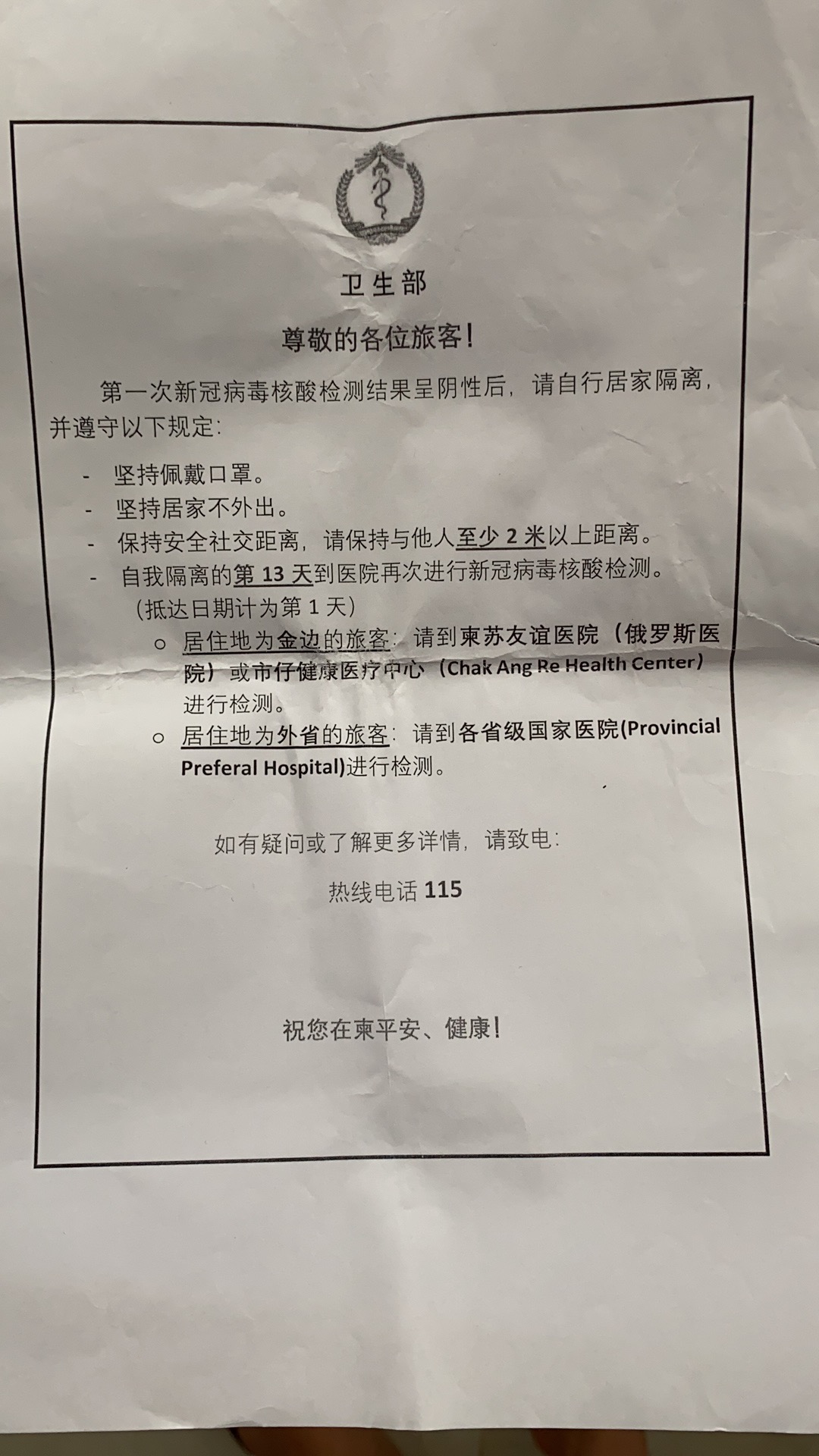 卫生部

尊敬的各位旅客!

第一次新冠病毒核酸检测结果呈阴性后，请自行居家隔离，并遵守以下规定：

- 坚持佩戴口罩。
- 坚持居家不外出。
- 保持安全社交距离，请保持与他人至少 2 米以上距离。
- 自我隔离的第 13 天到医院再次进行新冠病毒核酸检测。（抵达日期计为第 1 天）
  ○ 居住地为金边的旅客：请到柬苏友谊医院（俄罗斯医院）或市仔健康医疗中心（Chak Ang Re Health Center）进行检测。
  ○ 居住地为外省的旅客：请到各省级国家医院(Provincial Preferal Hospital)进行检测。

如有疑问或了解更多详情，请致电：

热线电话 115

祝您在柬平安、健康!